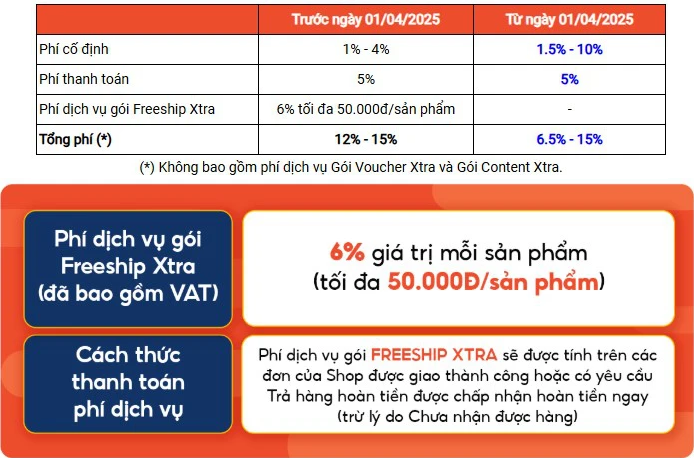 |  | Trước ngày 01/04/2025 | Từ ngày 01/04/2025 |
|---|---|---|
| Phí cố định | 1% - 4% | 1.5% - 10% |
| Phí thanh toán | 5% | 5% |
| Phí dịch vụ gói Freeship Xtra | 6% tối đa 50.000đ/sản phẩm | - |
| Tổng phí (*) | 12% - 15% | 6.5% - 15% |

(*) Không bao gồm phí dịch vụ Gói Voucher Xtra và Gói Content Xtra.

Phí dịch vụ gói Freeship Xtra (đã bao gồm VAT)

6% giá trị mỗi sản phẩm (tối đa 50.000Đ/sản phẩm)

Cách thức thanh toán phí dịch vụ

Phí dịch vụ gói FREESHIP XTRA sẽ được tính trên các đơn của Shop được giao thành công hoặc có yêu cầu Trả hàng hoàn tiền được chấp nhận hoàn tiền ngay (trừ lý do Chưa nhận được hàng)